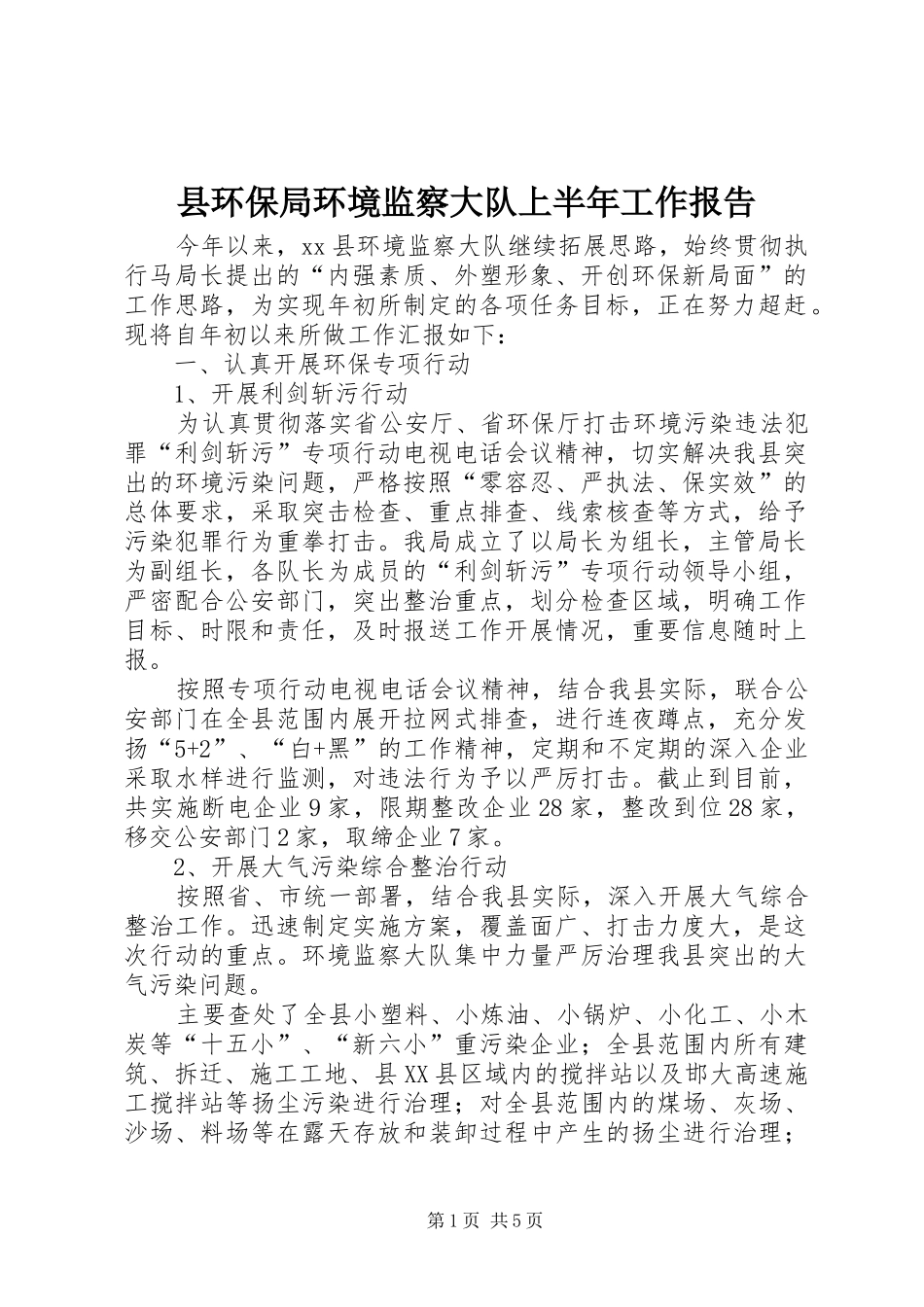 县环保局环境监察大队上半年工作报告

今年以来，xx县环境监察大队继续拓展思路，始终贯彻执行马局长提出的“内强素质、外塑形象、开创环保新局面”的工作思路，为实现年初所制定的各项任务目标，正在努力超赶。现将自年初以来所做工作汇报如下：

一、认真开展环保专项行动

1、开展利剑斩污行动

为认真贯彻落实省公安厅、省环保厅打击环境污染违法犯罪“利剑斩污”专项行动电视电话会议精神，切实解决我县突出的环境污染问题，严格按照“零容忍、严执法、保实效”的总体要求，采取突击检查、重点排查、线索核查等方式，给予污染犯罪行为重拳打击。我局成立了以局长为组长，主管局长为副组长，各队长为成员的“利剑斩污”专项行动领导小组，严密配合公安部门，突出整治重点，划分检查区域，明确工作目标、时限和责任，及时报送工作开展情况，重要信息随时上报。

按照专项行动电视电话会议精神，结合我县实际，联合公安部门在全县范围内展开拉网式排查，进行连夜蹲点，充分发扬“5+2”、“白+黑”的工作精神，定期和不定期的深入企业采取水样进行监测，对违法行为予以严厉打击。截止到目前，共实施断电企业9家，限期整改企业28家，整改到位28家，移交公安部门2家，取缔企业7家。

2、开展大气污染综合整治行动

按照省、市统一部署，结合我县实际，深入开展大气综合整治工作。迅速制定实施方案，覆盖面广、打击力度大，是这次行动的重点。环境监察大队集中力量严厉治理我县突出的大气污染问题。

主要查处了全县小塑料、小炼油、小锅炉、小化工、小木炭等“十五小”、“新六小”重污染企业；全县范围内所有建筑、拆迁、施工工地、县XX县区域内的搅拌站以及邯大高速施工搅拌站等扬尘污染进行治理；对全县范围内的煤场、灰场、沙场、料场等在露天存放和装卸过程中产生的扬尘进行治理；

第1页 共5页